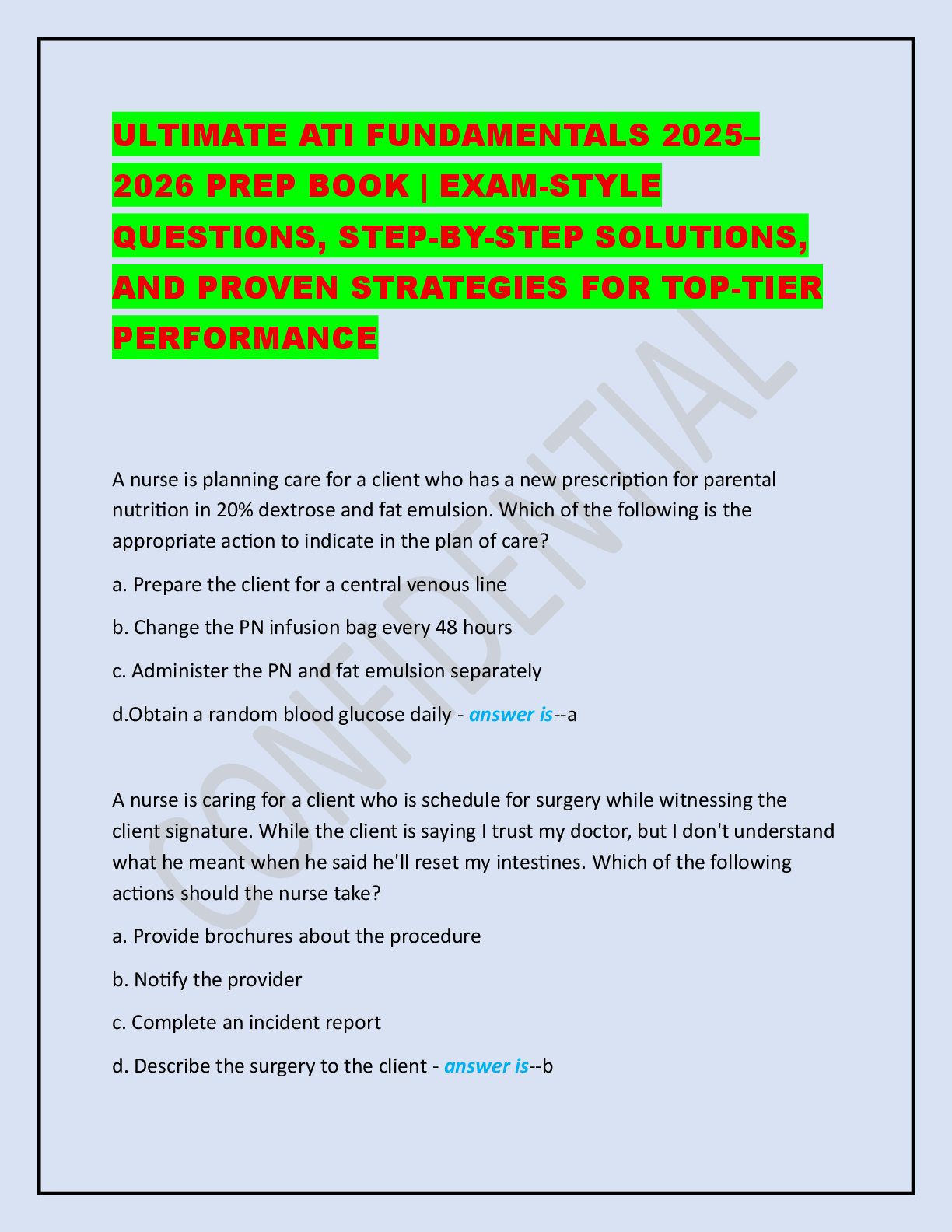 ULTIMATE ATI FUNDAMENTALS 2025–2026 PREP BOOK | EXAM-STYLE QUESTIONS, STEP-BY-STEP SOLUTIONS, AND PROVEN STRATEGIES FOR TOP-TIER PERFORMANCE

CONFIDENTIAL

A nurse is planning care for a client who has a new prescription for parental nutrition in 20% dextrose and fat emulsion. Which of the following is the appropriate action to indicate in the plan of care?

a. Prepare the client for a central venous line

b. Change the PN infusion bag every 48 hours

c. Administer the PN and fat emulsion separately

d.Obtain a random blood glucose daily - answer is--a

A nurse is caring for a client who is schedule for surgery while witnessing the client signature. While the client is saying I trust my doctor, but I don't understand what he meant when he said he'll reset my intestines. Which of the following actions should the nurse take?

a. Provide brochures about the procedure

b. Notify the provider

c. Complete an incident report

d. Describe the surgery to the client - answer is--b